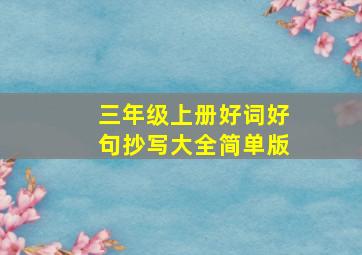 三年级上册好词好句抄写大全简单版